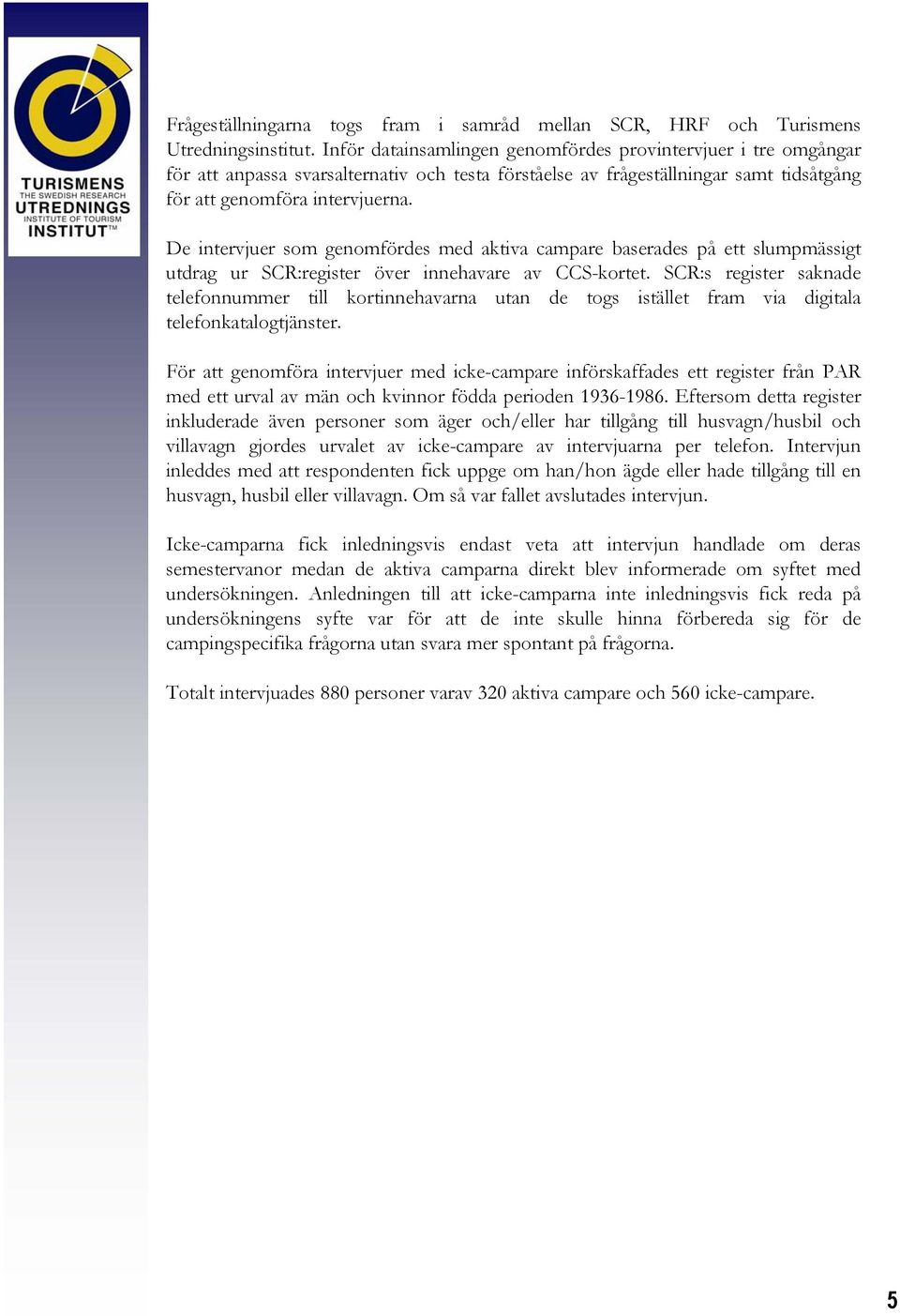 TURISMENS
THE SWEDISH RESEARCH
UTREDNINGS
INSTITUTE OF TOURISM
INSTITUT™

Frågeställningarna togs fram i samråd mellan SCR, HRF och Turismens Utredningsinstitut. Inför datainsamlingen genomfördes provintervjuer i tre omgångar för att anpassa svarsalternativ och testa förståelse av frågeställningar samt tidsåtgång för att genomföra intervjuerna.

De intervjuer som genomfördes med aktiva campare baserades på ett slumpmässigt utdrag ur SCR:register över innehavare av CCS-kortet. SCR:s register saknade telefonnummer till kortinnehavarna utan de togs istället fram via digitala telefonkatalogtjänster.

För att genomföra intervjuer med icke-campare införskaffades ett register från PAR med ett urval av män och kvinnor födda perioden 1936-1986. Eftersom detta register inkluderade även personer som äger och/eller har tillgång till husvagn/husbil och villavagn gjordes urvalet av icke-campare av intervjuarna per telefon. Intervjun inleddes med att respondenten fick uppge om han/hon ägde eller hade tillgång till en husvagn, husbil eller villavagn. Om så var fallet avslutades intervjun.

Icke-camparna fick inledningsvis endast veta att intervjun handlade om deras semestervanor medan de aktiva camparna direkt blev informerade om syftet med undersökningen. Anledningen till att icke-camparna inte inledningsvis fick reda på undersökningens syfte var för att de inte skulle hinna förbereda sig för de campingspecifika frågorna utan svara mer spontant på frågorna.

Totalt intervjuades 880 personer varav 320 aktiva campare och 560 icke-campare.

5